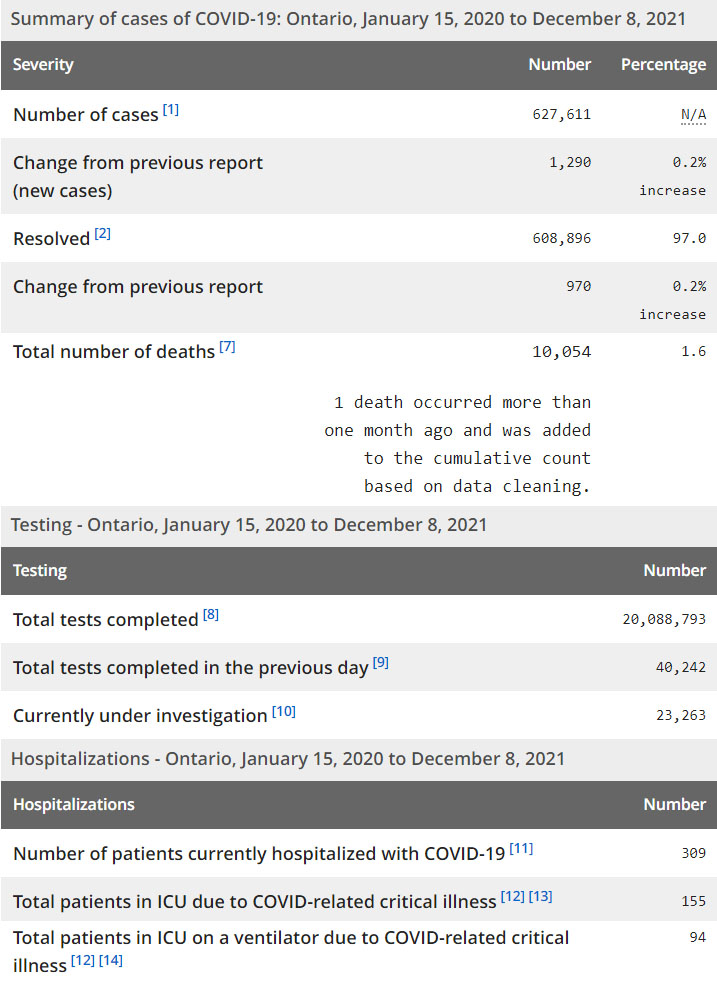 Summary of cases of COVID-19: Ontario, January 15, 2020 to December 8, 2021

| Severity | Number | Percentage |
|---|---|---|
| Number of cases [1] | 627,611 | N/A |
| Change from previous report (new cases) | 1,290 | 0.2% increase |
| Resolved [2] | 608,896 | 97.0 |
| Change from previous report | 970 | 0.2% increase |
| Total number of deaths [7] | 10,054 1 death occurred more than one month ago and was added to the cumulative count based on data cleaning. | 1.6 |

Testing - Ontario, January 15, 2020 to December 8, 2021

| Testing | Number |
|---|---|
| Total tests completed [8] | 20,088,793 |
| Total tests completed in the previous day [9] | 40,242 |
| Currently under investigation [10] | 23,263 |

Hospitalizations - Ontario, January 15, 2020 to December 8, 2021

| Hospitalizations | Number |
|---|---|
| Number of patients currently hospitalized with COVID-19 [11] | 309 |
| Total patients in ICU due to COVID-related critical illness [12] [13] | 155 |
| Total patients in ICU on a ventilator due to COVID-related critical illness [12] [14] | 94 |